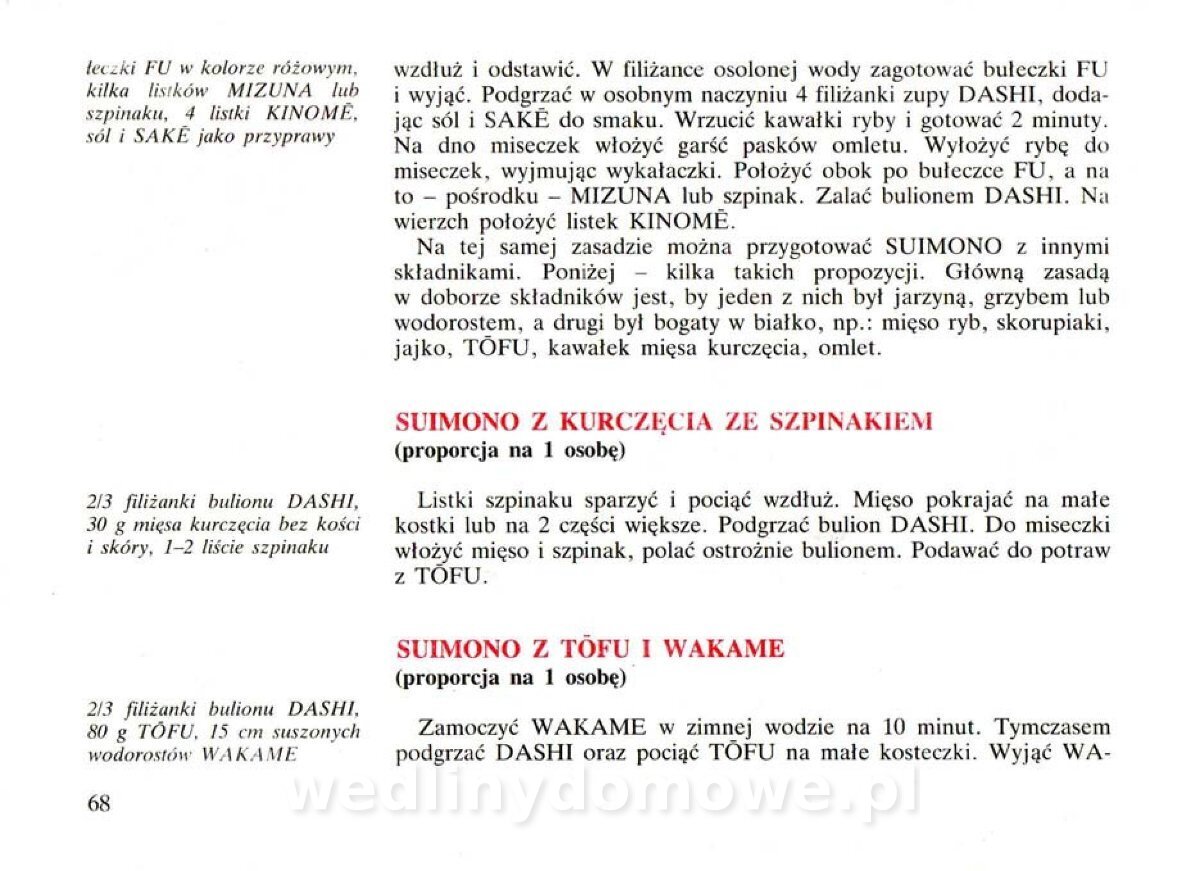 łeczki FU w kolorze różowym, kilka listków MIZUNA lub szpinaku, 4 listki KINOMĒ, sól i SAKĒ jako przyprawy

wzdłuż i odstawić. W filiżance osolonej wody zagotować bułeczki FU i wyjąć. Podgrzać w osobnym naczyniu 4 filiżanki zupy DASHI, dodając sól i SAKĒ do smaku. Wrzucić kawałki ryby i gotować 2 minuty. Na dno miseczek włożyć garść pasków omletu. Wyłożyć rybę do miseczek, wyjmując wykałaczki. Położyć obok po bułeczce FU, a na to – pośrodku – MIZUNA lub szpinak. Zalać bulionem DASHI. Na wierzch położyć listek KINOMĒ.

Na tej samej zasadzie można przygotować SUIMONO z innymi składnikami. Poniżej – kilka takich propozycji. Główną zasadą w doborze składników jest, by jeden z nich był jarzyną, grzybem lub wodorostem, a drugi był bogaty w białko, np.: mięso ryb, skorupiaki, jajko, TŌFU, kawałek mięsa kurczęcia, omlet.

SUIMONO Z KURCZĘCIA ZE SZPINAKIEM
(proporcja na 1 osobę)

2/3 filiżanki bulionu DASHI, 30 g mięsa kurczęcia bez kości i skóry, 1–2 liście szpinaku

Listki szpinaku sparzyć i pociąć wzdłuż. Mięso pokrajać na małe kostki lub na 2 części większe. Podgrzać bulion DASHI. Do miseczki włożyć mięso i szpinak, polać ostrożnie bulionem. Podawać do potraw z TŌFU.

SUIMONO Z TŌFU I WAKAME
(proporcja na 1 osobę)

2/3 filiżanki bulionu DASHI, 80 g TŌFU, 15 cm suszonych wodorostów WAKAME

Zamoczyć WAKAME w zimnej wodzie na 10 minut. Tymczasem podgrzać DASHI oraz pociąć TŌFU na małe kosteczki. Wyjąć WA-

68

wedlinydomowe.pl